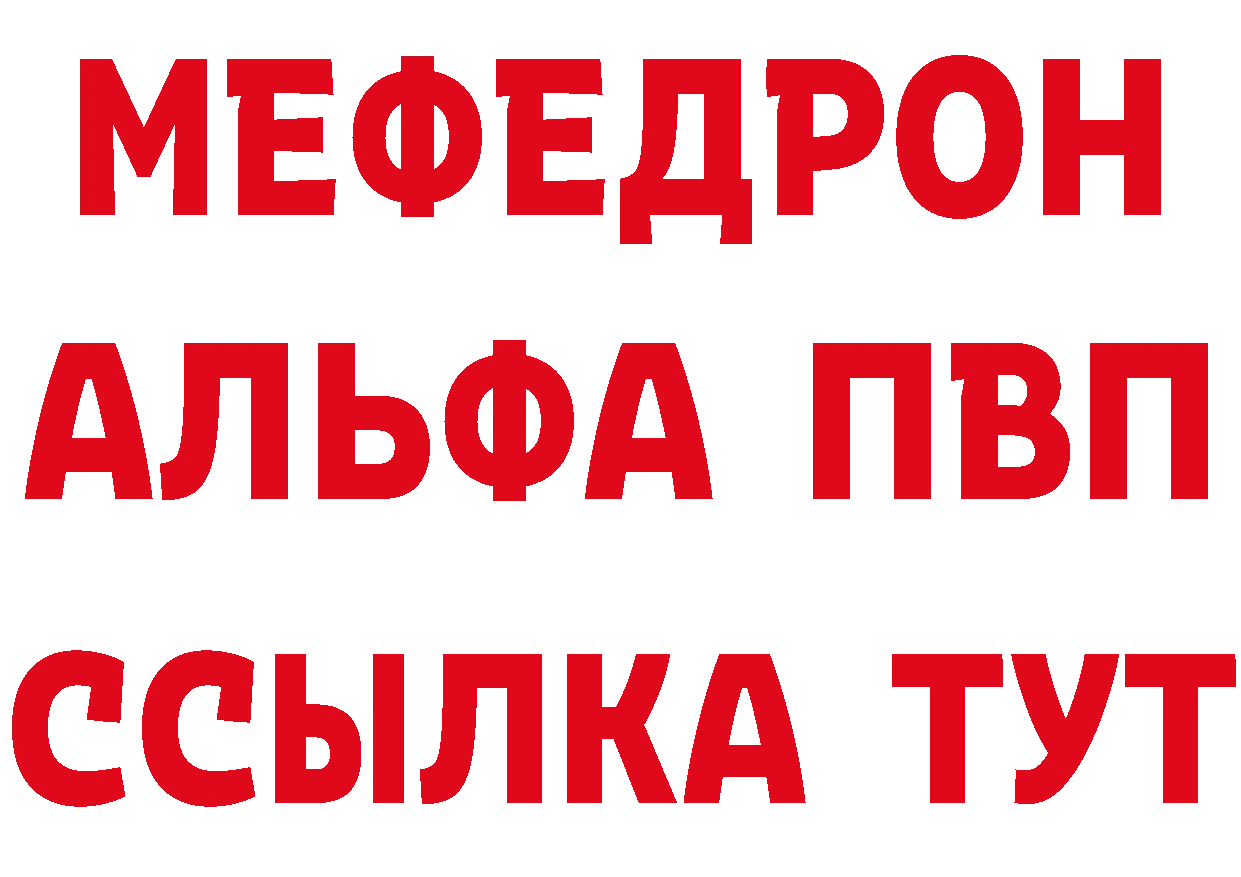 МЕФЕДРОН
АЛЬФА ПВП
ССЫЛКА ТУТ